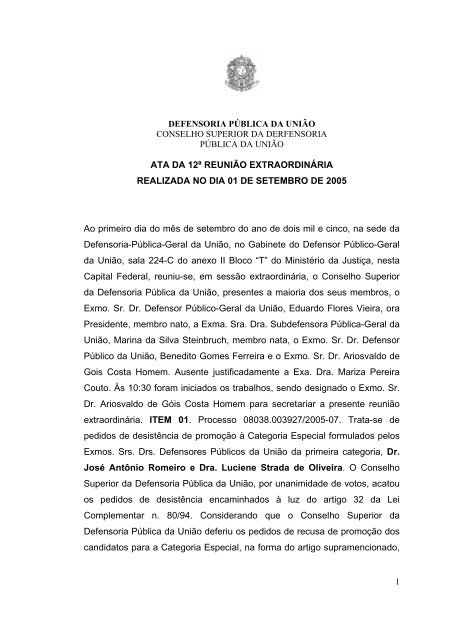 DEFENSORIA PÚBLICA DA UNIÃO
CONSELHO SUPERIOR DA DERFENSORIA PÚBLICA DA UNIÃO

ATA DA 12ª REUNIÃO EXTRAORDINÁRIA
REALIZADA NO DIA 01 DE SETEMBRO DE 2005

Ao primeiro dia do mês de setembro do ano de dois mil e cinco, na sede da Defensoria-Pública-Geral da União, no Gabinete do Defensor Público-Geral da União, sala 224-C do anexo II Bloco "T" do Ministério da Justiça, nesta Capital Federal, reuniu-se, em sessão extraordinária, o Conselho Superior da Defensoria Pública da União, presentes a maioria dos seus membros, o Exmo. Sr. Dr. Defensor Público-Geral da União, Eduardo Flores Vieira, ora Presidente, membro nato, a Exma. Sra. Dra. Subdefensora Pública-Geral da União, Marina da Silva Steinbruch, membro nata, o Exmo. Sr. Dr. Defensor Público da União, Benedito Gomes Ferreira e o Exmo. Sr. Dr. Ariosvaldo de Gois Costa Homem. Ausente justificadamente a Exa. Dra. Mariza Pereira Couto. Às 10:30 foram iniciados os trabalhos, sendo designado o Exmo. Sr. Dr. Ariosvaldo de Góis Costa Homem para secretariar a presente reunião extraordinária. ITEM 01. Processo 08038.003927/2005-07. Trata-se de pedidos de desistência de promoção à Categoria Especial formulados pelos Exmos. Srs. Drs. Defensores Públicos da União da primeira categoria, Dr. José Antônio Romeiro e Dra. Luciene Strada de Oliveira. O Conselho Superior da Defensoria Pública da União, por unanimidade de votos, acatou os pedidos de desistência encaminhados à luz do artigo 32 da Lei Complementar n. 80/94. Considerando que o Conselho Superior da Defensoria Pública da União deferiu os pedidos de recusa de promoção dos candidatos para a Categoria Especial, na forma do artigo supramencionado,

1